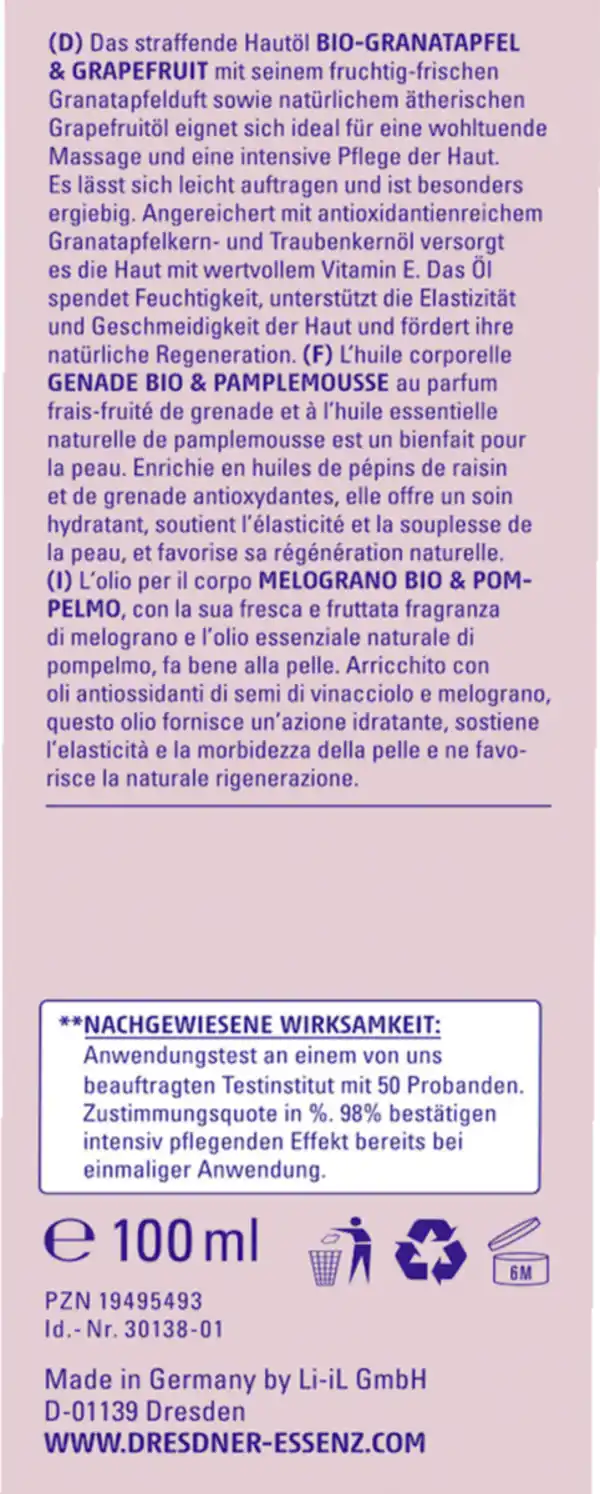 (D) Das straffende Hautöl BIO-GRANATAPFEL & GRAPEFRUIT mit seinem fruchtig-frischen Granatapfelduft sowie natürlichem ätherischen Grapefruitöl eignet sich ideal für eine wohltuende Massage und eine intensive Pflege der Haut. Es lässt sich leicht auftragen und ist besonders ergiebig. Angereichert mit antioxidantienreichem Granatapfelkern- und Traubenkernöl versorgt es die Haut mit wertvollem Vitamin E. Das Öl spendet Feuchtigkeit, unterstützt die Elastizität und Geschmeidigkeit der Haut und fördert ihre natürliche Regeneration. (F) L'huile corporelle GENADE BIO & PAMPLEMOUSSE au parfum frais-fruité de grenade et à l'huile essentielle naturelle de pamplemousse est un bienfait pour la peau. Enrichie en huiles de pépins de raisin et de grenade antioxydantes, elle offre un soin hydratant, soutient l'élasticité et la souplesse de la peau, et favorise sa régénération naturelle. (I) L'olio per il corpo MELOGRANO BIO & POMPELMO, con la sua fresca e fruttata fragranza di melograno e l'olio essenziale naturale di pompelmo, fa bene alla pelle. Arricchito con oli antiossidanti di semi di vinacciolo e melograno, questo olio fornisce un'azione idratante, sostiene l'elasticità e la morbidezza della pelle e ne favorisce la naturale rigenerazione.

**NACHGEWIESENE WIRKSAMKEIT: Anwendungstest an einem von uns beauftragten Testinstitut mit 50 Probanden. Zustimmungsquote in %. 98% bestätigen intensiv pflegenden Effekt bereits bei einmaliger Anwendung.

℮ 100 ml

6M

PZN 19495493
Id.- Nr. 30138-01

Made in Germany by Li-iL GmbH
D-01139 Dresden
WWW.DRESDNER-ESSENZ.COM